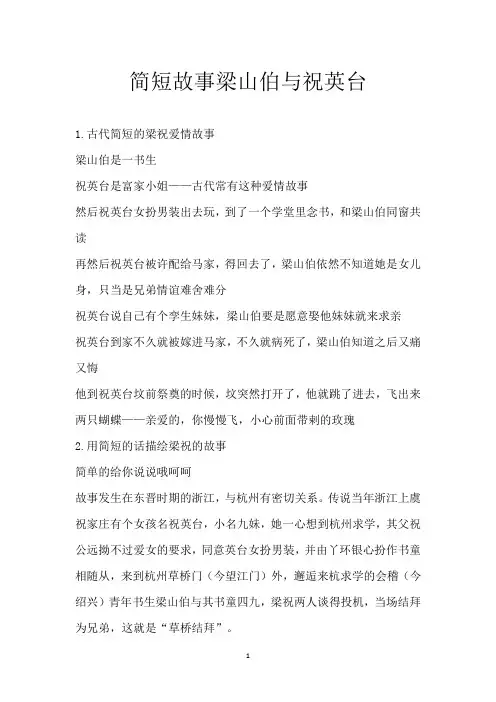 简短故事梁山伯与祝英台

1.古代简短的梁祝爱情故事

梁山伯是一书生

祝英台是富家小姐——古代常有这种爱情故事

然后祝英台女扮男装出去玩，到了一个学堂里念书，和梁山伯同窗共读

再然后祝英台被许配给马家，得回去了，梁山伯依然不知道她是女儿身，只当是兄弟情谊难舍难分

祝英台说自己有个孪生妹妹，梁山伯要是愿意娶他妹妹就来求亲

祝英台到家不久就被嫁进马家，不久就病死了，梁山伯知道之后又痛又悔

他到祝英台坟前祭奠的时候，坟突然打开了，他就跳了进去，飞出来两只蝴蝶——亲爱的，你慢慢飞，小心前面带刺的玫瑰

2.用简短的话描绘梁祝的故事

简单的给你说说哦呵呵

故事发生在东晋时期的浙江，与杭州有密切关系。传说当年浙江上虞祝家庄有个女孩名祝英台，小名九妹，她一心想到杭州求学，其父祝公远拗不过爱女的要求，同意英台女扮男装，并由丫环银心扮作书童相随从，来到杭州草桥门（今望江门）外，邂逅来杭求学的会稽（今绍兴）青年书生梁山伯与其书童四九，梁祝两人谈得投机，当场结拜为兄弟，这就是“草桥结拜”。

1